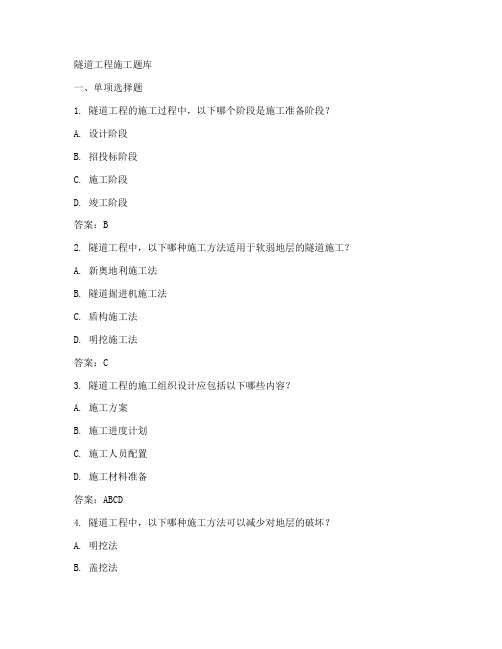 隧道工程施工题库

一、单项选择题

1. 隧道工程的施工过程中，以下哪个阶段是施工准备阶段？

A. 设计阶段

B. 招投标阶段

C. 施工阶段

D. 竣工阶段

答案：B

2. 隧道工程中，以下哪种施工方法适用于软弱地层的隧道施工？

A. 新奥地利施工法

B. 隧道掘进机施工法

C. 盾构施工法

D. 明挖施工法

答案：C

3. 隧道工程的施工组织设计应包括以下哪些内容？

A. 施工方案

B. 施工进度计划

C. 施工人员配置

D. 施工材料准备

答案：ABCD

4. 隧道工程中，以下哪种施工方法可以减少对地层的破坏？

A. 明挖法

B. 盖挖法